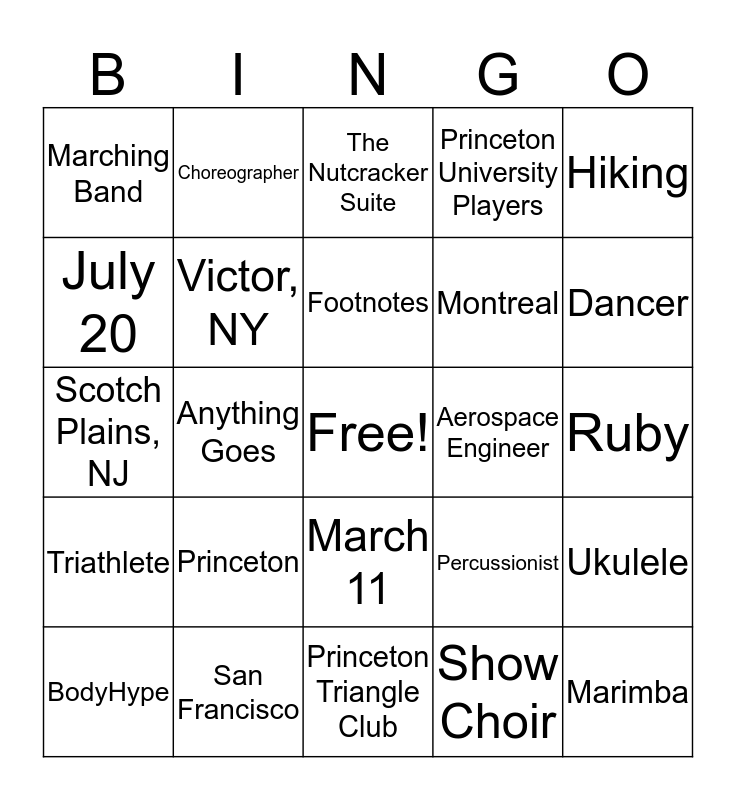 | B | I | N | G | O |
|---|---|---|---|---|
| Marching Band | Choreographer | The Nutcracker Suite | Princeton University Players | Hiking |
| July 20 | Victor, NY | Footnotes | Montreal | Dancer |
| Scotch Plains, NJ | Anything Goes | Free! | Aerospace Engineer | Ruby |
| Triathlete | Princeton | March 11 | Percussionist | Ukulele |
| BodyHype | San Francisco | Princeton Triangle Club | Show Choir | Marimba |